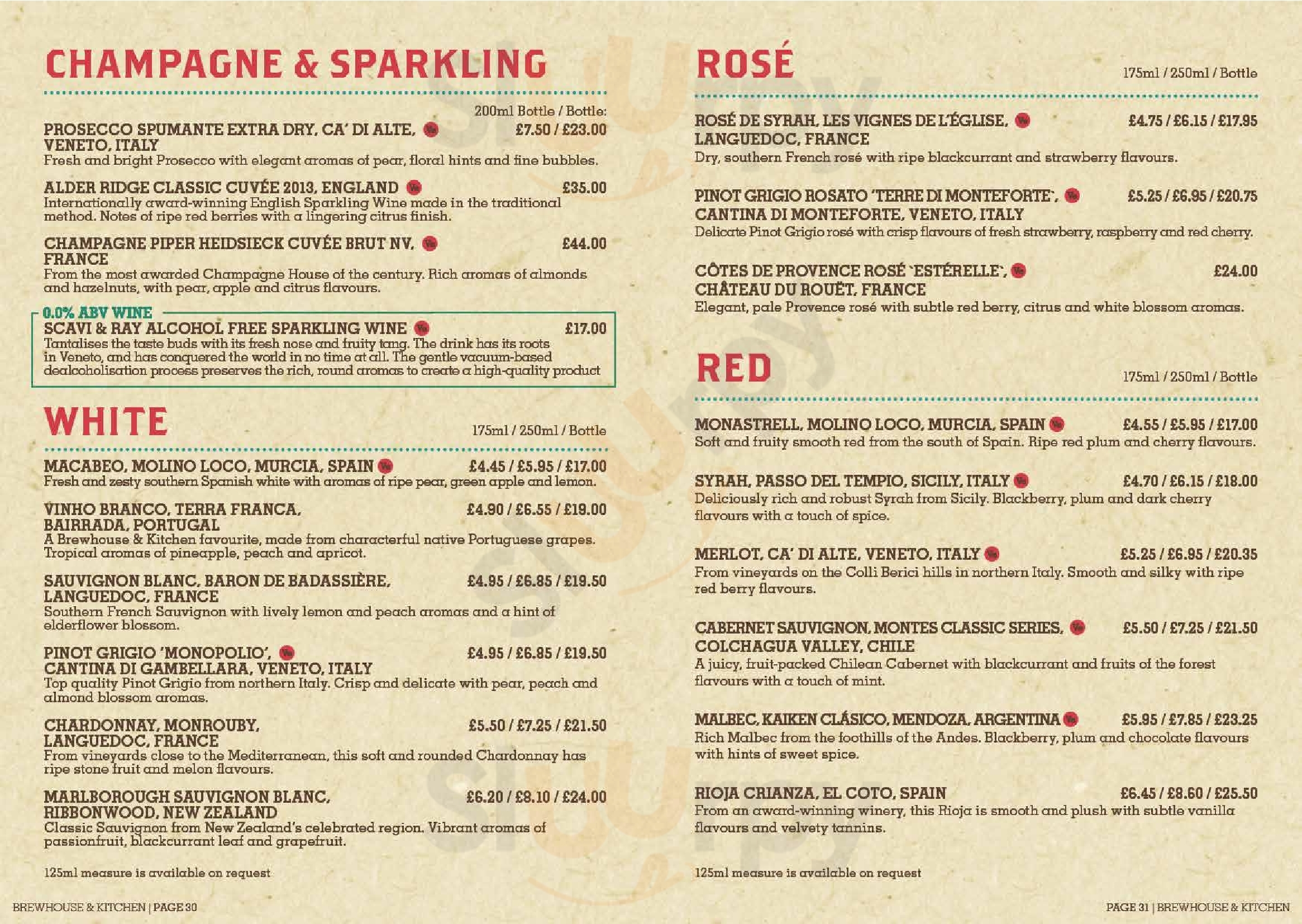 CHAMPAGNE & SPARKLING

200ml Bottle / Bottle:

PROSECCO SPUMANTE EXTRA DRY, CA' DI ALTE, VENETO, ITALY £7.50 / £23.00
Fresh and bright Prosecco with elegant aromas of pear, floral hints and fine bubbles.

ALDER RIDGE CLASSIC CUVÉE 2013, ENGLAND £35.00
Internationally award-winning English Sparkling Wine made in the traditional method. Notes of ripe red berries with a lingering citrus finish.

CHAMPAGNE PIPER HEIDSIECK CUVÉE BRUT NV, FRANCE £44.00
From the most awarded Champagne House of the century. Rich aromas of almonds and hazelnuts, with pear, apple and citrus flavours.

0.0% ABV WINE
SCAVI & RAY ALCOHOL FREE SPARKLING WINE £17.00
Tantalises the taste buds with its fresh nose and fruity tang. The drink has its roots in Veneto, and has conquered the world in no time at all. The gentle vacuum-based dealcoholisation process preserves the rich, round aromas to create a high-quality product

WHITE

175ml / 250ml / Bottle

MACABEO, MOLINO LOCO, MURCIA, SPAIN £4.45 / £5.95 / £17.00
Fresh and zesty southern Spanish white with aromas of ripe pear, green apple and lemon.

VINHO BRANCO, TERRA FRANCA, BAIRRADA, PORTUGAL £4.90 / £6.55 / £19.00
A Brewhouse & Kitchen favourite, made from characterful native Portuguese grapes. Tropical aromas of pineapple, peach and apricot.

SAUVIGNON BLANC, BARON DE BADASSIÈRE, LANGUEDOC, FRANCE £4.95 / £6.85 / £19.50
Southern French Sauvignon with lively lemon and peach aromas and a hint of elderflower blossom.

PINOT GRIGIO 'MONOPOLIO', CANTINA DI GAMBELLARA, VENETO, ITALY £4.95 / £6.85 / £19.50
Top quality Pinot Grigio from northern Italy. Crisp and delicate with pear, peach and almond blossom aromas.

CHARDONNAY, MONROUBY, LANGUEDOC, FRANCE £5.50 / £7.25 / £21.50
From vineyards close to the Mediterranean, this soft and rounded Chardonnay has ripe stone fruit and melon flavours.

MARLBOROUGH SAUVIGNON BLANC, RIBBONWOOD, NEW ZEALAND £6.20 / £8.10 / £24.00
Classic Sauvignon from New Zealand's celebrated region. Vibrant aromas of passionfruit, blackcurrant leaf and grapefruit.

125ml measure is available on request

BREWHOUSE & KITCHEN | PAGE 30

ROSÉ

175ml / 250ml / Bottle

ROSÉ DE SYRAH, LES VIGNES DE L'ÉGLISE, LANGUEDOC, FRANCE £4.75 / £6.15 / £17.95
Dry, southern French rosé with ripe blackcurrant and strawberry flavours.

PINOT GRIGIO ROSATO 'TERRE DI MONTEFORTE', CANTINA DI MONTEFORTE, VENETO, ITALY £5.25 / £6.95 / £20.75
Delicate Pinot Grigio rosé with crisp flavours of fresh strawberry, raspberry and red cherry.

CÔTES DE PROVENCE ROSÉ 'ESTÉRELLE', CHÂTEAU DU ROUËT, FRANCE £24.00
Elegant, pale Provence rosé with subtle red berry, citrus and white blossom aromas.

RED

175ml / 250ml / Bottle

MONASTRELL, MOLINO LOCO, MURCIA, SPAIN £4.55 / £5.95 / £17.00
Soft and fruity smooth red from the south of Spain. Ripe red plum and cherry flavours.

SYRAH, PASSO DEL TEMPIO, SICILY, ITALY £4.70 / £6.15 / £18.00
Deliciously rich and robust Syrah from Sicily. Blackberry, plum and dark cherry flavours with a touch of spice.

MERLOT, CA' DI ALTE, VENETO, ITALY £5.25 / £6.95 / £20.35
From vineyards on the Colli Berici hills in northern Italy. Smooth and silky with ripe red berry flavours.

CABERNET SAUVIGNON, MONTES CLASSIC SERIES, COLCHAGUA VALLEY, CHILE £5.50 / £7.25 / £21.50
A juicy, fruit-packed Chilean Cabernet with blackcurrant and fruits of the forest flavours with a touch of mint.

MALBEC, KAIKEN CLÁSICO, MENDOZA, ARGENTINA £5.95 / £7.85 / £23.25
Rich Malbec from the foothills of the Andes. Blackberry, plum and chocolate flavours with hints of sweet spice.

RIOJA CRIANZA, EL COTO, SPAIN £6.45 / £8.60 / £25.50
From an award-winning winery, this Rioja is smooth and plush with subtle vanilla flavours and velvety tannins.

125ml measure is available on request

PAGE 31 | BREWHOUSE & KITCHEN